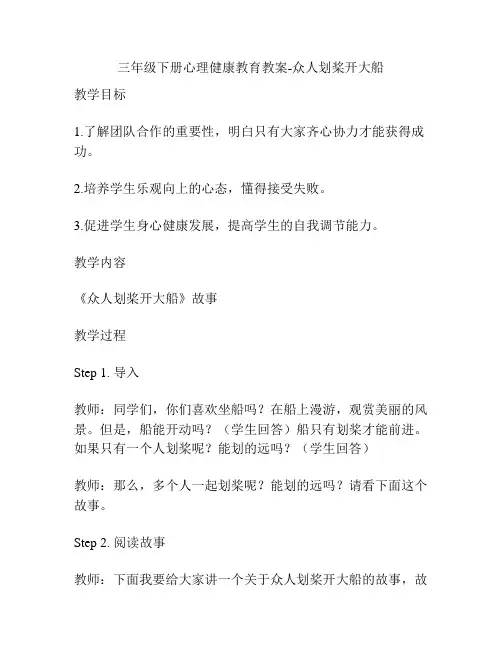 三年级下册心理健康教育教案-众人划桨开大船

教学目标

1.了解团队合作的重要性，明白只有大家齐心协力才能获得成功。

2.培养学生乐观向上的心态，懂得接受失败。

3.促进学生身心健康发展，提高学生的自我调节能力。

教学内容

《众人划桨开大船》故事

教学过程

Step 1. 导入

教师：同学们，你们喜欢坐船吗？在船上漫游，观赏美丽的风景。但是，船能开动吗？（学生回答）船只有划桨才能前进。如果只有一个人划桨呢？能划的远吗？（学生回答）

教师：那么，多个人一起划桨呢？能划的远吗？请看下面这个故事。

Step 2. 阅读故事

教师：下面我要给大家讲一个关于众人划桨开大船的故事，故